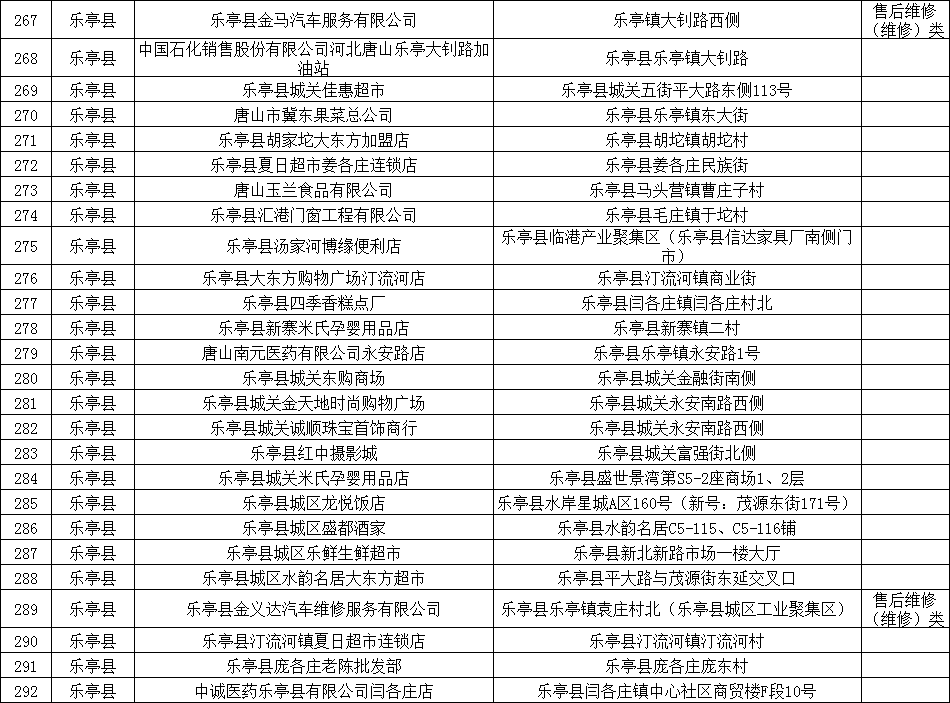 | 267 | 乐亭县 | 乐亭县金马汽车服务有限公司 | 乐亭镇大钊路西侧 | 售后维修（维修）类 |
|---|---|---|---|---|
| 268 | 乐亭县 | 中国石化销售股份有限公司河北唐山乐亭大钊路加油站 | 乐亭县乐亭镇大钊路 | |
| 269 | 乐亭县 | 乐亭县城关佳惠超市 | 乐亭县城关五街平大路东侧113号 | |
| 270 | 乐亭县 | 唐山市冀东果菜总公司 | 乐亭县乐亭镇东大街 | |
| 271 | 乐亭县 | 乐亭县胡家坨大东方加盟店 | 乐亭县胡坨镇胡坨村 | |
| 272 | 乐亭县 | 乐亭县夏日超市姜各庄连锁店 | 乐亭县姜各庄民族街 | |
| 273 | 乐亭县 | 唐山玉兰食品有限公司 | 乐亭县马头营镇曹庄子村 | |
| 274 | 乐亭县 | 乐亭县汇港门窗工程有限公司 | 乐亭县毛庄镇于坨村 | |
| 275 | 乐亭县 | 乐亭县汤家河博缘便利店 | 乐亭县临港产业聚集区（乐亭县信达家具厂南侧门市） | |
| 276 | 乐亭县 | 乐亭县大东方购物广场汀流河店 | 乐亭县汀流河镇商业街 | |
| 277 | 乐亭县 | 乐亭县四季香糕点厂 | 乐亭县闫各庄镇闫各庄村北 | |
| 278 | 乐亭县 | 乐亭县新寨米氏孕婴用品店 | 乐亭县新寨镇二村 | |
| 279 | 乐亭县 | 唐山南元医药有限公司永安路店 | 乐亭县乐亭镇永安路1号 | |
| 280 | 乐亭县 | 乐亭县城关东购商场 | 乐亭县城关金融街南侧 | |
| 281 | 乐亭县 | 乐亭县城关金天地时尚购物广场 | 乐亭县城关永安南路西侧 | |
| 282 | 乐亭县 | 乐亭县城关诚顺珠宝首饰商行 | 乐亭县城关永安南路西侧 | |
| 283 | 乐亭县 | 乐亭县红中摄影城 | 乐亭县城关富强街北侧 | |
| 284 | 乐亭县 | 乐亭县城关米氏孕婴用品店 | 乐亭县盛世景湾第S5-2座商场1、2层 | |
| 285 | 乐亭县 | 乐亭县城区龙悦饭店 | 乐亭县水岸星城A区160号（新号：茂源东街171号） | |
| 286 | 乐亭县 | 乐亭县城区盛都酒家 | 乐亭县水韵名居C5-115、C5-116铺 | |
| 287 | 乐亭县 | 乐亭县城区乐鲜生鲜超市 | 乐亭县新北新路市场一楼大厅 | |
| 288 | 乐亭县 | 乐亭县城区水韵名居大东方超市 | 乐亭县平大路与茂源街东延交叉口 | |
| 289 | 乐亭县 | 乐亭县金义达汽车维修服务有限公司 | 乐亭县乐亭镇袁庄村北（乐亭县城区工业聚集区） | 售后维修（维修）类 |
| 290 | 乐亭县 | 乐亭县汀流河镇夏日超市连锁店 | 乐亭县汀流河镇汀流河村 | |
| 291 | 乐亭县 | 乐亭县庞各庄老陈批发部 | 乐亭县庞各庄庞东村 | |
| 292 | 乐亭县 | 中诚医药乐亭县有限公司闫各庄店 | 乐亭县闫各庄镇中心社区商贸楼F段10号 | |